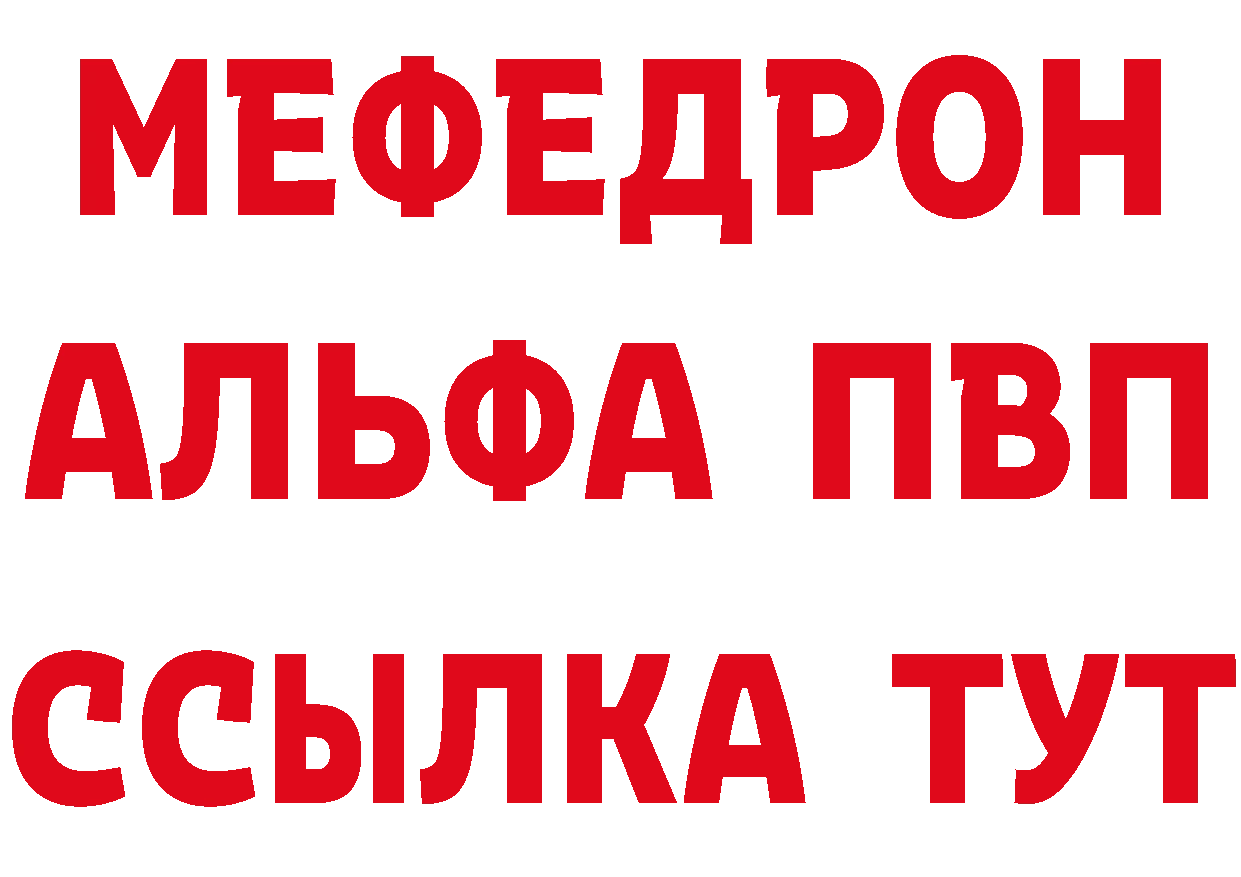 МЕФЕДРОН
АЛЬФА ПВП
ССЫЛКА ТУТ